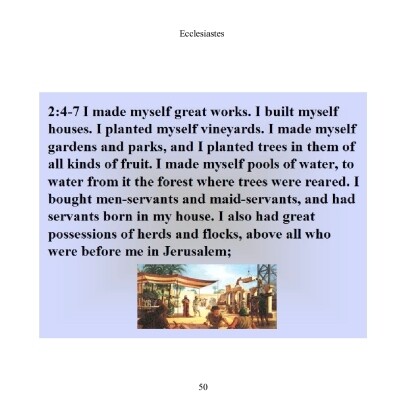 Ecclesiastes

2:4-7 I made myself great works. I built myself houses. I planted myself vineyards. I made myself gardens and parks, and I planted trees in them of all kinds of fruit. I made myself pools of water, to water from it the forest where trees were reared. I bought men-servants and maid-servants, and had servants born in my house. I also had great possessions of herds and flocks, above all who were before me in Jerusalem;

50